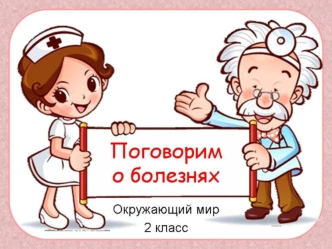 Поговорим о болезнях

Окружающий мир
2 класс